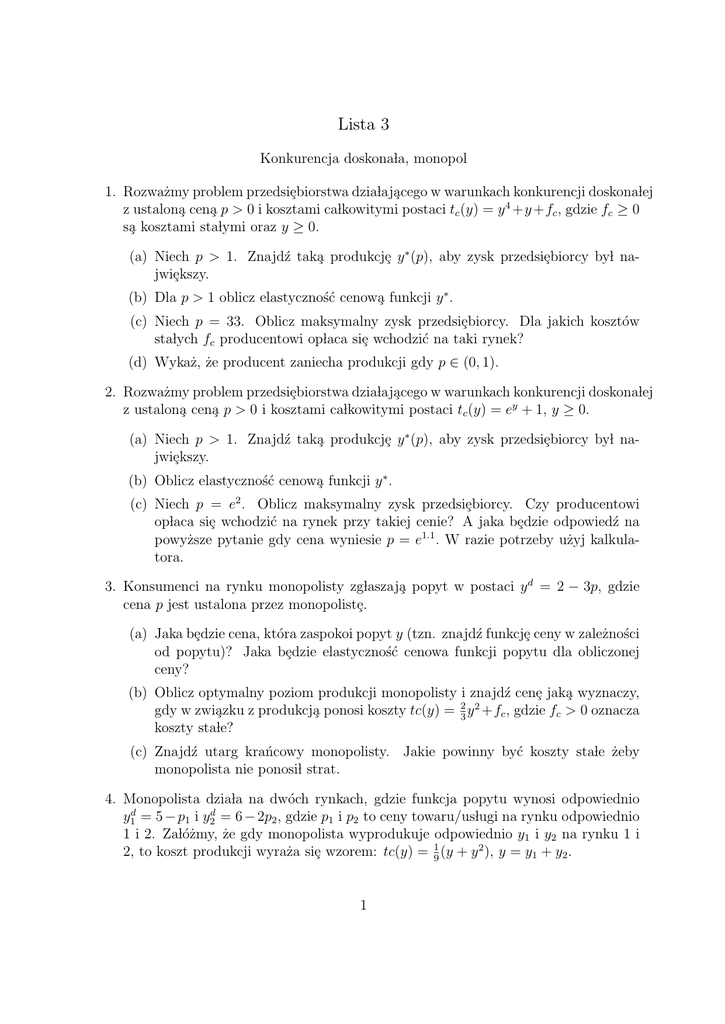 Lista 3

Konkurencja doskonała, monopol

1. Rozważmy problem przedsiębiorstwa działającego w warunkach konkurencji doskonałej z ustaloną ceną $p > 0$ i kosztami całkowitymi postaci $t_c(y) = y^4 + y + f_c$, gdzie $f_c \geq 0$ są kosztami stałymi oraz $y \geq 0$.

(a) Niech $p > 1$. Znajdź taką produkcję $y^*(p)$, aby zysk przedsiębiorcy był największy.

(b) Dla $p > 1$ oblicz elastyczność cenową funkcji $y^*$.

(c) Niech $p = 33$. Oblicz maksymalny zysk przedsiębiorcy. Dla jakich kosztów stałych $f_c$ producentowi opłaca się wchodzić na taki rynek?

(d) Wykaż, że producent zaniecha produkcji gdy $p \in (0, 1)$.

2. Rozważmy problem przedsiębiorstwa działającego w warunkach konkurencji doskonałej z ustaloną ceną $p > 0$ i kosztami całkowitymi postaci $t_c(y) = e^y + 1$, $y \geq 0$.

(a) Niech $p > 1$. Znajdź taką produkcję $y^*(p)$, aby zysk przedsiębiorcy był największy.

(b) Oblicz elastyczność cenową funkcji $y^*$.

(c) Niech $p = e^2$. Oblicz maksymalny zysk przedsiębiorcy. Czy producentowi opłaca się wchodzić na rynek przy takiej cenie? A jaka będzie odpowiedź na powyższe pytanie gdy cena wyniesie $p = e^{1.1}$. W razie potrzeby użyj kalkulatora.

3. Konsumenci na rynku monopolisty zgłaszają popyt w postaci $y^d = 2 - 3p$, gdzie cena $p$ jest ustalona przez monopolistę.

(a) Jaka będzie cena, która zaspokoi popyt $y$ (tzn. znajdź funkcję ceny w zależności od popytu)? Jaka będzie elastyczność cenowa funkcji popytu dla obliczonej ceny?

(b) Oblicz optymalny poziom produkcji monopolisty i znajdź cenę jaką wyznaczy, gdy w związku z produkcją ponosi koszty $tc(y) = \frac{2}{3}y^2 + f_c$, gdzie $f_c > 0$ oznacza koszty stałe?

(c) Znajdź utarg krańcowy monopolisty. Jakie powinny być koszty stałe żeby monopolista nie ponosił strat.

4. Monopolista działa na dwóch rynkach, gdzie funkcja popytu wynosi odpowiednio $y_1^d = 5 - p_1$ i $y_2^d = 6 - 2p_2$, gdzie $p_1$ i $p_2$ to ceny towaru/usługi na rynku odpowiednio 1 i 2. Załóżmy, że gdy monopolista wyprodukuje odpowiednio $y_1$ i $y_2$ na rynku 1 i 2, to koszt produkcji wyraża się wzorem: $tc(y) = \frac{1}{9}(y + y^2)$, $y = y_1 + y_2$.

1